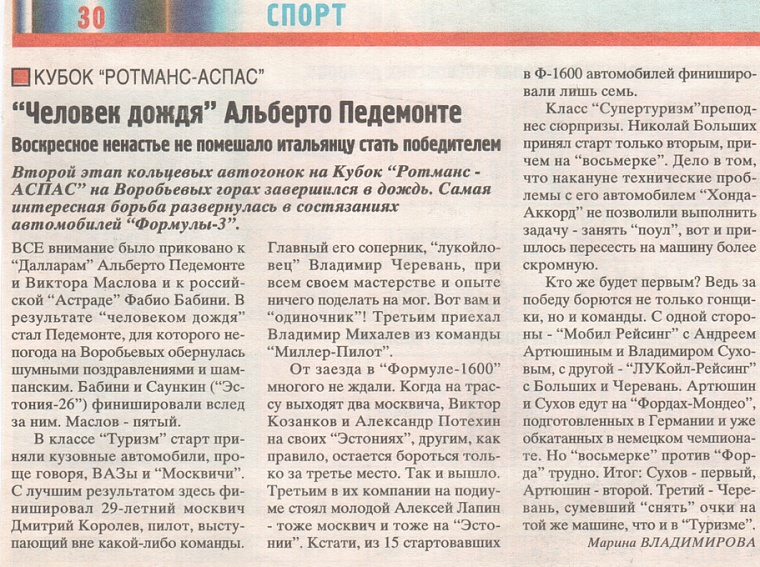 30 СПОРТ

КУБОК "РОТМАНС-АСПАС"

"Человек дождя" Альберто Педемонте

Воскресное ненастье не помешало итальянцу стать победителем

Второй этап кольцевых автогонок на Кубок "Ротманс - АСПАС" на Воробьевых горах завершился в дождь. Самая интересная борьба развернулась в состязаниях автомобилей "Формулы-3".

ВСЕ внимание было приковано к "Далларам" Альберто Педемонте и Виктора Маслова и к российской "Астраде" Фабио Бабини. В результате "человеком дождя" стал Педемонте, для которого непогода на Воробьевых обернулась шумными поздравлениями и шампанским. Бабини и Саункин ("Эстония-26") финишировали вслед за ним. Маслов - пятый.

В классе "Туризм" старт приняли кузовные автомобили, проще говоря, ВАЗы и "Москвичи". С лучшим результатом здесь финишировал 29-летний москвич Дмитрий Королев, пилот, выступающий вне какой-либо команды. Главный его соперник, "лукойловец" Владимир Черевань, при всем своем мастерстве и опыте ничего поделать на мог. Вот вам и "одиночник"! Третьим приехал Владимир Михалев из команды "Миллер-Пилот".

От заезда в "Формуле-1600" многого не ждали. Когда на трассу выходят два москвича, Виктор Козанков и Александр Потехин на своих "Эстониях", другим, как правило, остается бороться только за третье место. Так и вышло. Третьим в их компании на подиуме стоял молодой Алексей Лапин - тоже москвич и тоже на "Эстонии". Кстати, из 15 стартовавших в Ф-1600 автомобилей финишировали лишь семь.

Класс "Супертуризм" преподнес сюрпризы. Николай Больших принял старт только вторым, причем на "восьмерке". Дело в том, что накануне технические проблемы с его автомобилем "Хонда-Аккорд" не позволили выполнить задачу - занять "поул", вот и пришлось пересесть на машину более скромную.

Кто же будет первым? Ведь за победу борются не только гонщики, но и команды. С одной стороны - "Мобил Рейсинг" с Андреем Артюшиным и Владимиром Суховым, с другой - "ЛУКойл-Рейсинг" с Больших и Черевань. Артюшин и Сухов едут на "Фордах-Мондео", подготовленных в Германии и уже обкатанных в немецком чемпионате. Но "восьмерке" против "Форда" трудно. Итог: Сухов - первый, Артюшин - второй. Третий - Черевань, сумевший "снять" очки на той же машине, что и в "Туризме".

Марина ВЛАДИМИРОВА